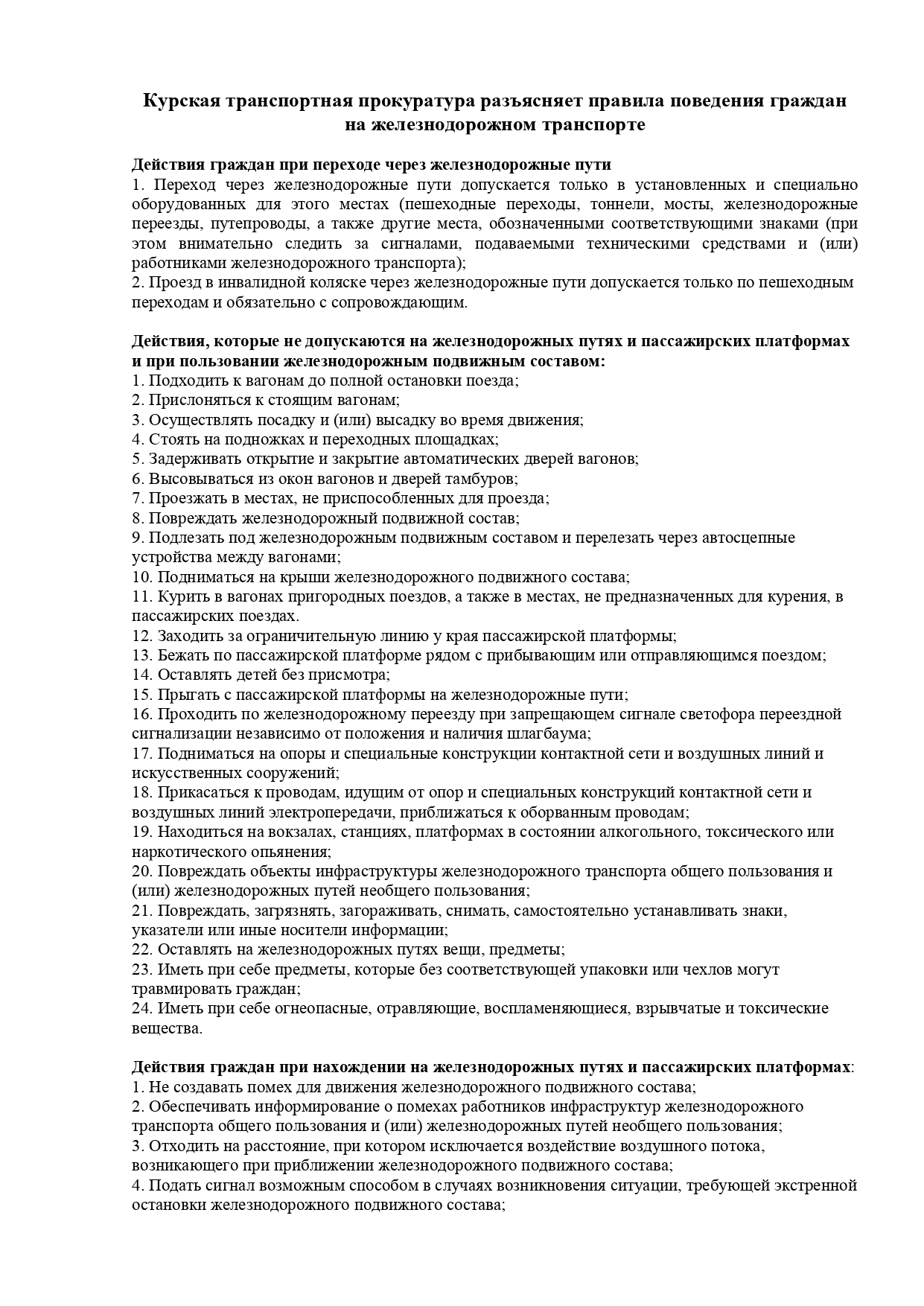 Курская транспортная прокуратура разъясняет правила поведения граждан на железнодорожном транспорте

Действия граждан при переходе через железнодорожные пути
1. Переход через железнодорожные пути допускается только в установленных и специально оборудованных для этого местах (пешеходные переходы, тоннели, мосты, железнодорожные переезды, путепроводы, а также другие места, обозначенными соответствующими знаками (при этом внимательно следить за сигналами, подаваемыми техническими средствами и (или) работниками железнодорожного транспорта);
2. Проезд в инвалидной коляске через железнодорожные пути допускается только по пешеходным переходам и обязательно с сопровождающим.

Действия, которые не допускаются на железнодорожных путях и пассажирских платформах и при пользовании железнодорожным подвижным составом:
1. Подходить к вагонам до полной остановки поезда;
2. Прислоняться к стоящим вагонам;
3. Осуществлять посадку и (или) высадку во время движения;
4. Стоять на подножках и переходных площадках;
5. Задерживать открытие и закрытие автоматических дверей вагонов;
6. Высовываться из окон вагонов и дверей тамбуров;
7. Проезжать в местах, не приспособленных для проезда;
8. Повреждать железнодорожный подвижной состав;
9. Подлезать под железнодорожным подвижным составом и перелезать через автосцепные устройства между вагонами;
10. Подниматься на крыши железнодорожного подвижного состава;
11. Курить в вагонах пригородных поездов, а также в местах, не предназначенных для курения, в пассажирских поездах.
12. Заходить за ограничительную линию у края пассажирской платформы;
13. Бежать по пассажирской платформе рядом с прибывающим или отправляющимся поездом;
14. Оставлять детей без присмотра;
15. Прыгать с пассажирской платформы на железнодорожные пути;
16. Проходить по железнодорожному переезду при запрещающем сигнале светофора переездной сигнализации независимо от положения и наличия шлагбаума;
17. Подниматься на опоры и специальные конструкции контактной сети и воздушных линий и искусственных сооружений;
18. Прикасаться к проводам, идущим от опор и специальных конструкций контактной сети и воздушных линий электропередачи, приближаться к оборванным проводам;
19. Находиться на вокзалах, станциях, платформах в состоянии алкогольного, токсического или наркотического опьянения;
20. Повреждать объекты инфраструктуры железнодорожного транспорта общего пользования и (или) железнодорожных путей необщего пользования;
21. Повреждать, загрязнять, загораживать, снимать, самостоятельно устанавливать знаки, указатели или иные носители информации;
22. Оставлять на железнодорожных путях вещи, предметы;
23. Иметь при себе предметы, которые без соответствующей упаковки или чехлов могут травмировать граждан;
24. Иметь при себе огнеопасные, отравляющие, воспламеняющиеся, взрывчатые и токсические вещества.

Действия граждан при нахождении на железнодорожных путях и пассажирских платформах:
1. Не создавать помех для движения железнодорожного подвижного состава;
2. Обеспечивать информирование о помехах работников инфраструктур железнодорожного транспорта общего пользования и (или) железнодорожных путей необщего пользования;
3. Отходить на расстояние, при котором исключается воздействие воздушного потока, возникающего при приближении железнодорожного подвижного состава;
4. Подать сигнал возможным способом в случаях возникновения ситуации, требующей экстренной остановки железнодорожного подвижного состава;